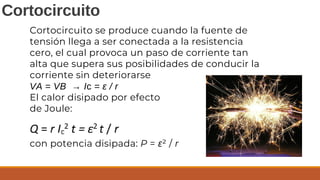 Cortocircuito

Cortocircuito se produce cuando la fuente de tensión llega a ser conectada a la resistencia cero, el cual provoca un paso de corriente tan alta que supera sus posibilidades de conducir la corriente sin deteriorarse
$VA = VB \rightarrow Ic = \varepsilon / r$
El calor disipado por efecto de Joule:

$Q = r I_c^2 t = \varepsilon^2 t / r$
con potencia disipada: $P = \varepsilon^2 / r$